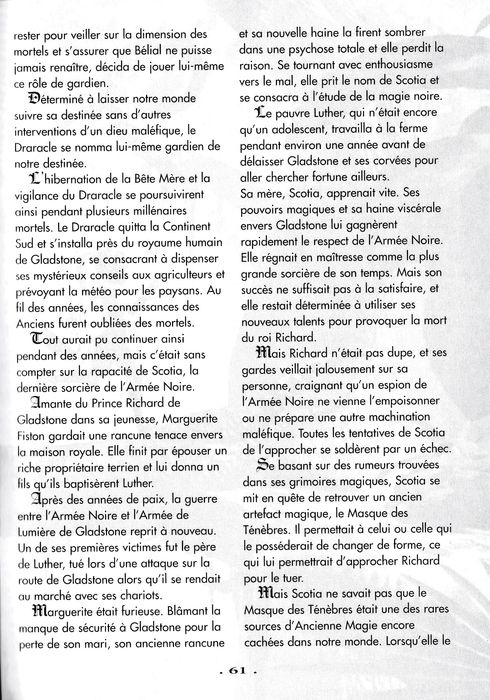 rester pour veiller sur la dimension des mortels et s'assurer que Bélial ne puisse jamais renaître, décida de jouer lui-même ce rôle de gardien.

Déterminé à laisser notre monde suivre sa destinée sans d'autres interventions d'un dieu maléfique, le Draracle se nomma lui-même gardien de notre destinée.

L'hibernation de la Bête Mère et la vigilance du Draracle se poursuivirent ainsi pendant plusieurs millénaires mortels. Le Draracle quitta la Continent Sud et s'installa près du royaume humain de Gladstone, se consacrant à dispenser ses mystérieux conseils aux agriculteurs et prévoyant la météo pour les paysans. Au fil des années, les connaissances des Anciens furent oubliées des mortels.

Tout aurait pu continuer ainsi pendant des années, mais c'était sans compter sur la rapacité de Scotia, la dernière sorcière de l'Armée Noire.

Amante du Prince Richard de Gladstone dans sa jeunesse, Marguerite Fiston gardait une rancune tenace envers la maison royale. Elle finit par épouser un riche propriétaire terrien et lui donna un fils qu'ils baptisèrent Luther.

Après des années de paix, la guerre entre l'Armée Noire et l'Armée de Lumière de Gladstone reprit à nouveau. Un de ses premières victimes fut le père de Luther, tué lors d'une attaque sur la route de Gladstone alors qu'il se rendait au marché avec ses chariots.

Marguerite était furieuse. Blâmant la manque de sécurité à Gladstone pour la perte de son mari, son ancienne rancune et sa nouvelle haine la firent sombrer dans une psychose totale et elle perdit la raison. Se tournant avec enthousiasme vers le mal, elle prit le nom de Scotia et se consacra à l'étude de la magie noire.

Le pauvre Luther, qui n'était encore qu'un adolescent, travailla à la ferme pendant environ une année avant de délaisser Gladstone et ses corvées pour aller chercher fortune ailleurs.
Sa mère, Scotia, apprenait vite. Ses pouvoirs magiques et sa haine viscérale envers Gladstone lui gagnèrent rapidement le respect de l'Armée Noire. Elle régnait en maîtresse comme la plus grande sorcière de son temps. Mais son succès ne suffisait pas à la satisfaire, et elle restait déterminée à utiliser ses nouveaux talents pour provoquer la mort du roi Richard.

Mais Richard n'était pas dupe, et ses gardes veillait jalousement sur sa personne, craignant qu'un espion de l'Armée Noire ne vienne l'empoisonner ou ne prépare une autre machination maléfique. Toutes les tentatives de Scotia de l'approcher se soldèrent par un échec.

Se basant sur des rumeurs trouvées dans ses grimoires magiques, Scotia se mit en quête de retrouver un ancien artefact magique, le Masque des Ténèbres. Il permettait à celui ou celle qui le posséderait de changer de forme, ce qui lui permettrait d'approcher Richard pour le tuer.

Mais Scotia ne savait pas que le Masque des Ténèbres était une des rares sources d'Ancienne Magie encore cachées dans notre monde. Lorsqu'elle le

. 61 .